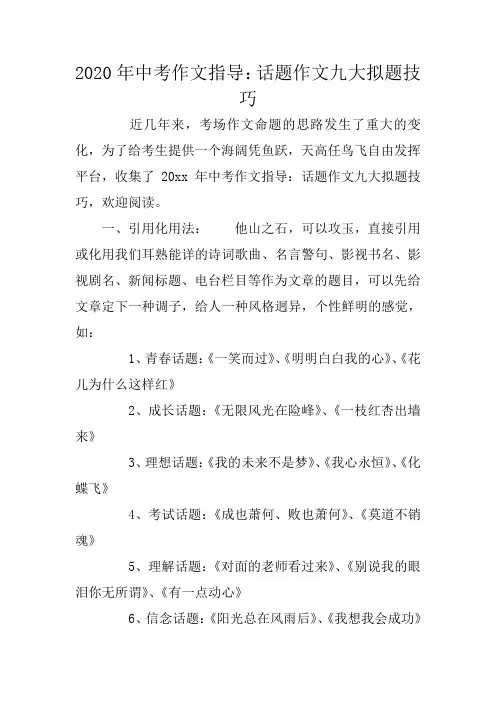 2020年中考作文指导：话题作文九大拟题技巧

近几年来，考场作文命题的思路发生了重大的变化，为了给考生提供一个海阔凭鱼跃，天高任鸟飞自由发挥平台，收集了 20xx 年中考作文指导：话题作文九大拟题技巧，欢迎阅读。

一、引用化用法：　他山之石，可以攻玉，直接引用或化用我们耳熟能详的诗词歌曲、名言警句、影视书名、影视剧名、新闻标题、电台栏目等作为文章的题目，可以先给文章定下一种调子，给人一种风格迥异，个性鲜明的感觉，如：

1、青春话题：《一笑而过》、《明明白白我的心》、《花儿为什么这样红》

2、成长话题：《无限风光在险峰》、《一枝红杏出墙来》

3、理想话题：《我的未来不是梦》、《我心永恒》、《化蝶飞》

4、考试话题：《成也萧何、败也萧何》、《莫道不销魂》

5、理解话题：《对面的老师看过来》、《别说我的眼泪你无所谓》、《有一点动心》

6、信念话题：《阳光总在风雨后》、《我想我会成功》